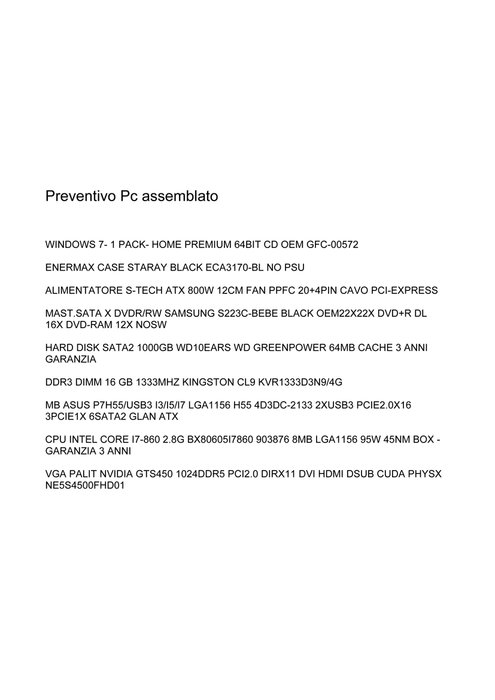 Preventivo Pc assemblato

WINDOWS 7- 1 PACK- HOME PREMIUM 64BIT CD OEM GFC-00572

ENERMAX CASE STARAY BLACK ECA3170-BL NO PSU

ALIMENTATORE S-TECH ATX 800W 12CM FAN PPFC 20+4PIN CAVO PCI-EXPRESS

MAST.SATA X DVDR/RW SAMSUNG S223C-BEBE BLACK OEM22X22X DVD+R DL 16X DVD-RAM 12X NOSW

HARD DISK SATA2 1000GB WD10EARS WD GREENPOWER 64MB CACHE 3 ANNI GARANZIA

DDR3 DIMM 16 GB 1333MHZ KINGSTON CL9 KVR1333D3N9/4G

MB ASUS P7H55/USB3 I3/I5/I7 LGA1156 H55 4D3DC-2133 2XUSB3 PCIE2.0X16 3PCIE1X 6SATA2 GLAN ATX

CPU INTEL CORE I7-860 2.8G BX80605I7860 903876 8MB LGA1156 95W 45NM BOX - GARANZIA 3 ANNI

VGA PALIT NVIDIA GTS450 1024DDR5 PCI2.0 DIRX11 DVI HDMI DSUB CUDA PHYSX NE5S4500FHD01